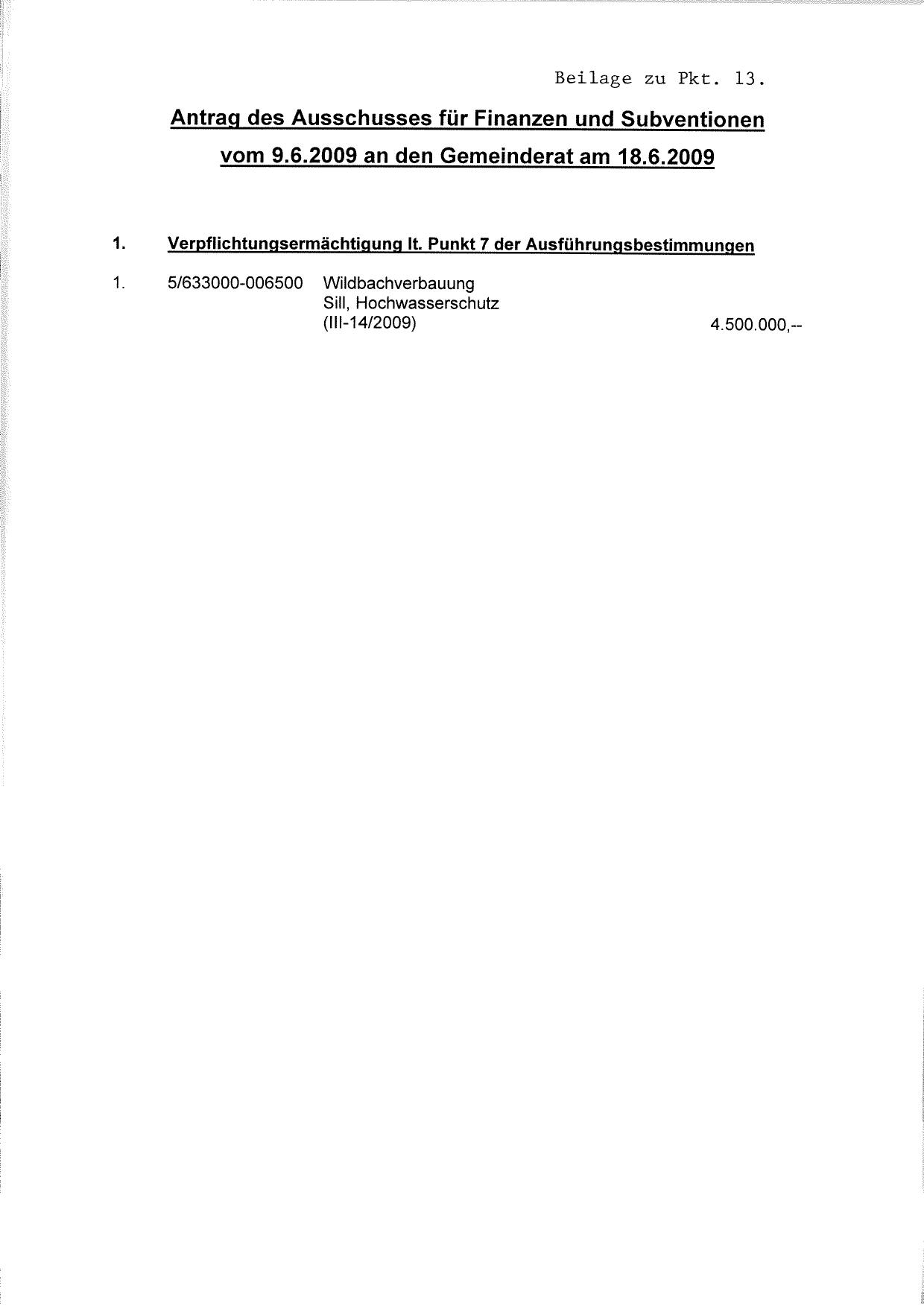 Beilage zu Pkt. 13.

Antrag des Ausschusses für Finanzen und Subventionen vom 9.6.2009 an den Gemeinderat am 18.6.2009

1. Verpflichtungsermächtigung lt. Punkt 7 der Ausführungsbestimmungen

1. 5/633000-006500 Wildbachverbauung Sill, Hochwasserschutz (III-14/2009) 4.500.000,--